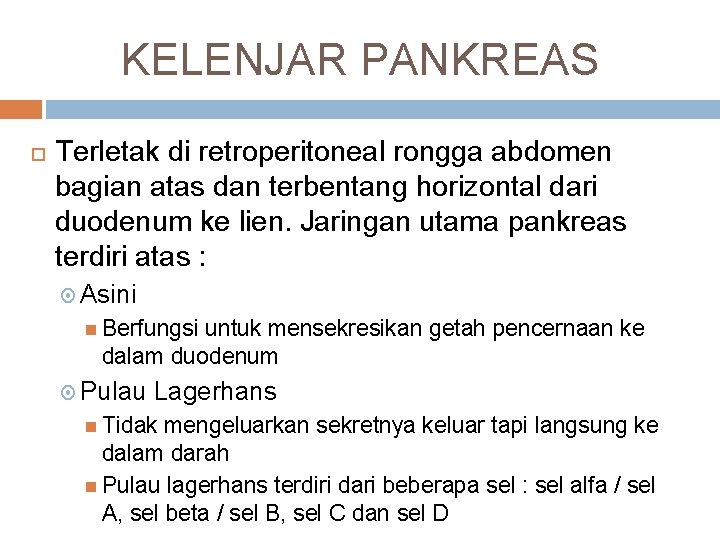 KELENJAR PANKREAS

Terletak di retroperitoneal rongga abdomen bagian atas dan terbentang horizontal dari duodenum ke lien. Jaringan utama pankreas terdiri atas :

Asini

Berfungsi untuk mensekresikan getah pencernaan ke dalam duodenum

Pulau Lagerhans

Tidak mengeluarkan sekretnya keluar tapi langsung ke dalam darah

Pulau lagerhans terdiri dari beberapa sel : sel alfa / sel A, sel beta / sel B, sel C dan sel D